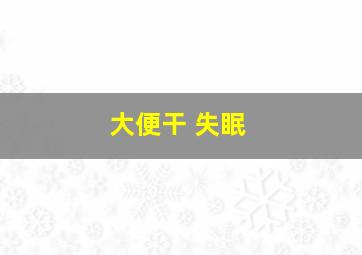 大便干 失眠